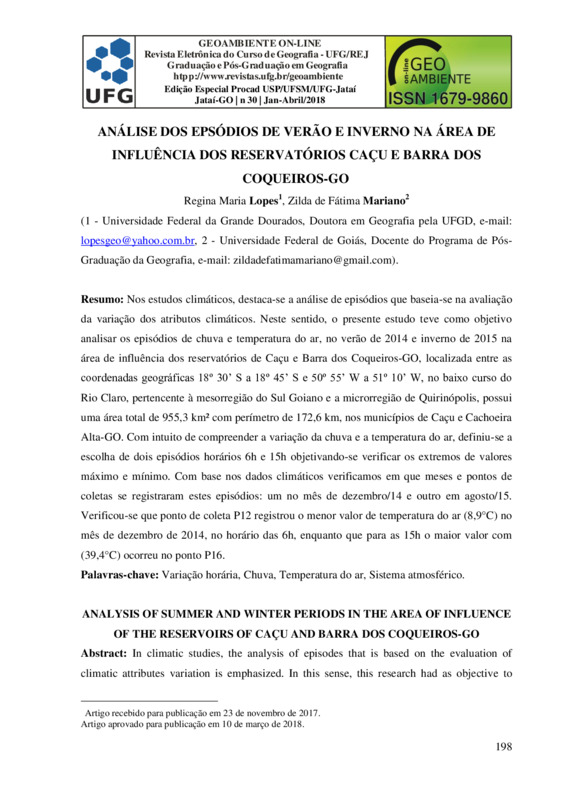 UFG

GEOAMBIENTE ON-LINE
Revista Eletrônica do Curso de Geografia - UFG/REJ
Graduação e Pós-Graduação em Geografia
htpp://www.revistas.ufg.br/geoambiente
Edição Especial Procad USP/UFSM/UFG-Jataí
Jataí-GO | n 30 | Jan-Abril/2018

on-line GEO AMBIENTE
ISSN 1679-9860

ANÁLISE DOS EPSÓDIOS DE VERÃO E INVERNO NA ÁREA DE INFLUÊNCIA DOS RESERVATÓRIOS CAÇU E BARRA DOS COQUEIROS-GO

Regina Maria Lopes$^1$, Zilda de Fátima Mariano$^2$

(1 - Universidade Federal da Grande Dourados, Doutora em Geografia pela UFGD, e-mail: lopesgeo@yahoo.com.br, 2 - Universidade Federal de Goiás, Docente do Programa de Pós-Graduação da Geografia, e-mail: zildadefatimamariano@gmail.com).

Resumo: Nos estudos climáticos, destaca-se a análise de episódios que baseia-se na avaliação da variação dos atributos climáticos. Neste sentido, o presente estudo teve como objetivo analisar os episódios de chuva e temperatura do ar, no verão de 2014 e inverno de 2015 na área de influência dos reservatórios de Caçu e Barra dos Coqueiros-GO, localizada entre as coordenadas geográficas 18º 30' S a 18º 45' S e 50º 55' W a 51º 10' W, no baixo curso do Rio Claro, pertencente à mesorregião do Sul Goiano e a microrregião de Quirinópolis, possui uma área total de 955,3 km² com perímetro de 172,6 km, nos municípios de Caçu e Cachoeira Alta-GO. Com intuito de compreender a variação da chuva e a temperatura do ar, definiu-se a escolha de dois episódios horários 6h e 15h objetivando-se verificar os extremos de valores máximo e mínimo. Com base nos dados climáticos verificamos em que meses e pontos de coletas se registraram estes episódios: um no mês de dezembro/14 e outro em agosto/15. Verificou-se que ponto de coleta P12 registrou o menor valor de temperatura do ar (8,9°C) no mês de dezembro de 2014, no horário das 6h, enquanto que para as 15h o maior valor com (39,4°C) ocorreu no ponto P16.

Palavras-chave: Variação horária, Chuva, Temperatura do ar, Sistema atmosférico.

ANALYSIS OF SUMMER AND WINTER PERIODS IN THE AREA OF INFLUENCE OF THE RESERVOIRS OF CAÇU AND BARRA DOS COQUEIROS-GO

Abstract: In climatic studies, the analysis of episodes that is based on the evaluation of climatic attributes variation is emphasized. In this sense, this research had as objective to

Artigo recebido para publicação em 23 de novembro de 2017.
Artigo aprovado para publicação em 10 de março de 2018.

198